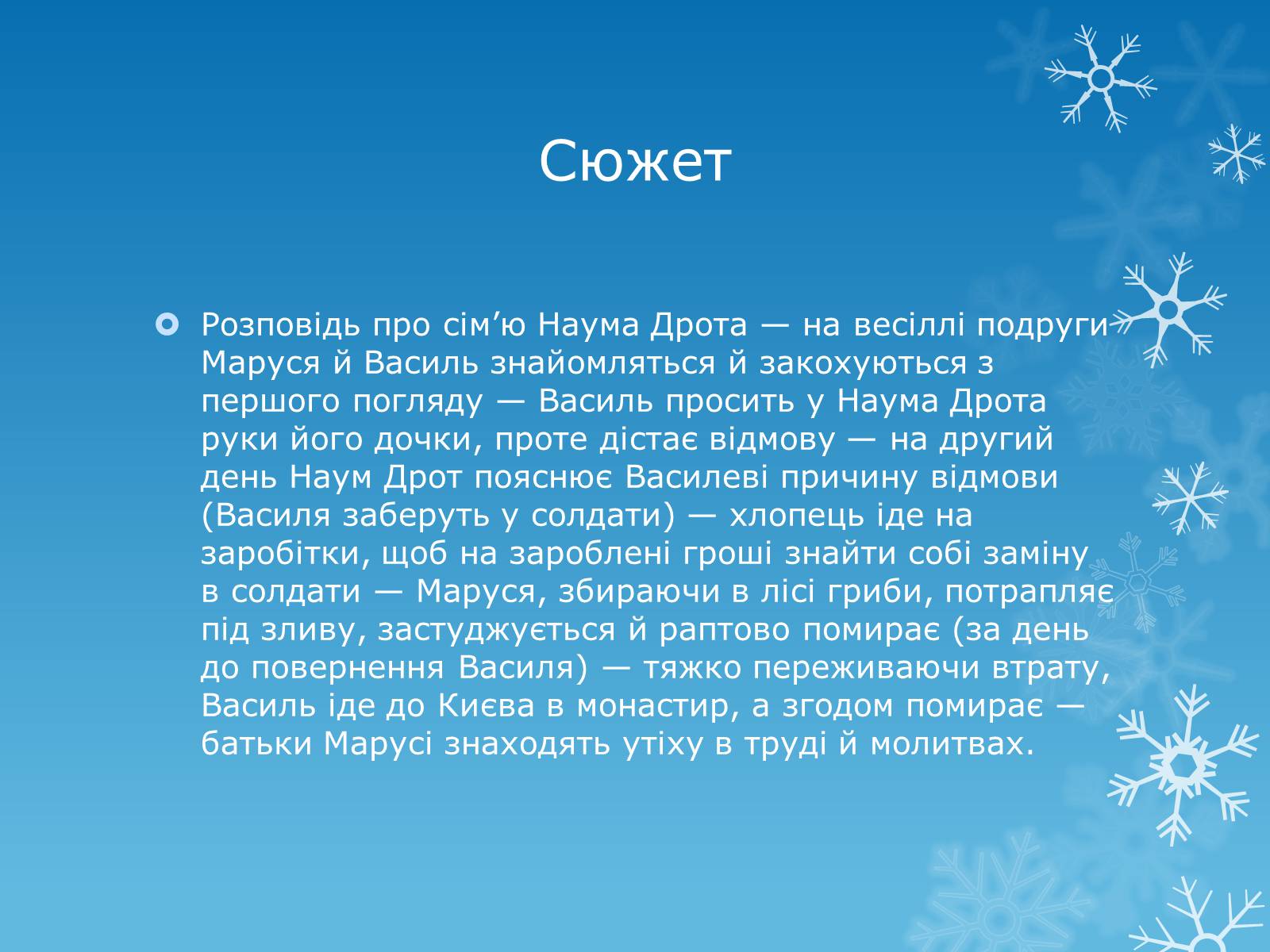 Сюжет

Розповідь про сім’ю Наума Дрота — на весіллі подруги Маруся й Василь знайомляться й закохуються з першого погляду — Василь просить у Наума Дрота руки його дочки, проте дістає відмову — на другий день Наум Дрот пояснює Василеві причину відмови (Василя заберуть у солдати) — хлопець іде на заробітки, щоб на зароблені гроші знайти собі заміну в солдати — Маруся, збираючи в лісі гриби, потрапляє під зливу, застуджується й раптово помирає (за день до повернення Василя) — тяжко переживаючи втрату, Василь іде до Києва в монастир, а згодом помирає — батьки Марусі знаходять утіху в труді й молитвах.